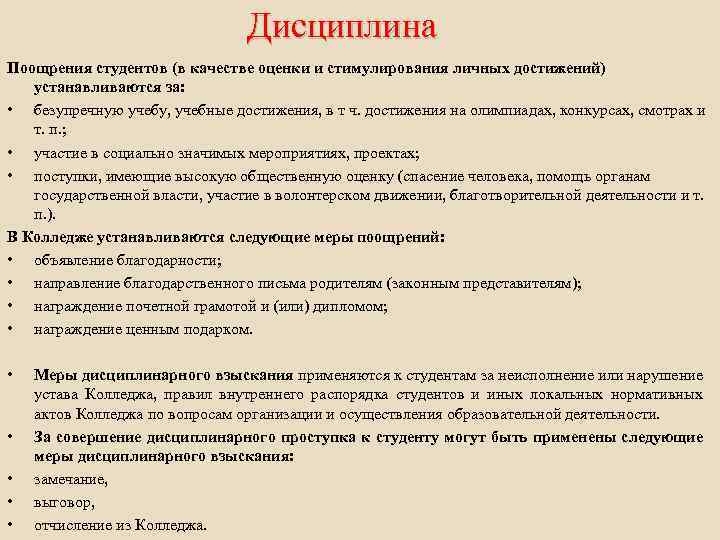 Дисциплина

Поощрения студентов (в качестве оценки и стимулирования личных достижений) устанавливаются за:

• безупречную учебу, учебные достижения, в т ч. достижения на олимпиадах, конкурсах, смотрах и т. п.;

• участие в социально значимых мероприятиях, проектах;

• поступки, имеющие высокую общественную оценку (спасение человека, помощь органам государственной власти, участие в волонтерском движении, благотворительной деятельности и т. п.).

В Колледже устанавливаются следующие меры поощрений:

• объявление благодарности;

• направление благодарственного письма родителям (законным представителям);

• награждение почетной грамотой и (или) дипломом;

• награждение ценным подарком.

• Меры дисциплинарного взыскания применяются к студентам за неисполнение или нарушение устава Колледжа, правил внутреннего распорядка студентов и иных локальных нормативных актов Колледжа по вопросам организации и осуществления образовательной деятельности.

• За совершение дисциплинарного проступка к студенту могут быть применены следующие меры дисциплинарного взыскания:

• замечание,

• выговор,

• отчисление из Колледжа.